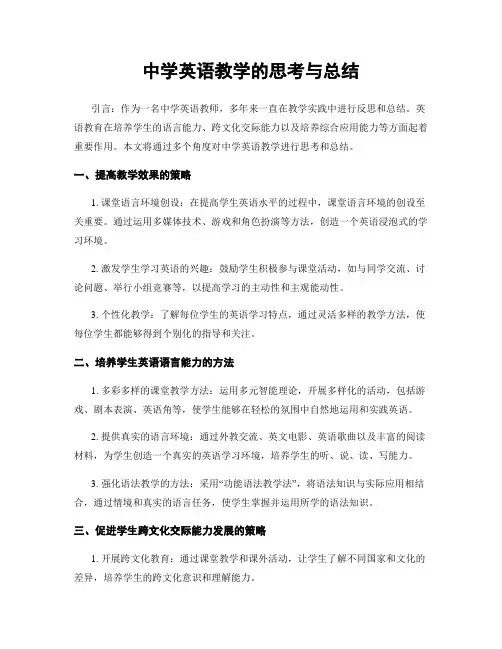 中学英语教学的思考与总结

引言：作为一名中学英语教师，多年来一直在教学实践中进行反思和总结。英语教育在培养学生的语言能力、跨文化交际能力以及培养综合应用能力等方面起着重要作用。本文将通过多个角度对中学英语教学进行思考和总结。

一、提高教学效果的策略

1. 课堂语言环境创设：在提高学生英语水平的过程中，课堂语言环境的创设至关重要。通过运用多媒体技术、游戏和角色扮演等方法，创造一个英语浸泡式的学习环境。

2. 激发学生学习英语的兴趣：鼓励学生积极参与课堂活动，如与同学交流、讨论问题、举行小组竞赛等，以提高学习的主动性和主观能动性。

3. 个性化教学：了解每位学生的英语学习特点，通过灵活多样的教学方法，使每位学生都能够得到个别化的指导和关注。

二、培养学生英语语言能力的方法

1. 多彩多样的课堂教学方法：运用多元智能理论，开展多样化的活动，包括游戏、剧本表演、英语角等，使学生能够在轻松的氛围中自然地运用和实践英语。

2. 提供真实的语言环境：通过外教交流、英文电影、英语歌曲以及丰富的阅读材料，为学生创造一个真实的英语学习环境，培养学生的听、说、读、写能力。

3. 强化语法教学的方法：采用“功能语法教学法”，将语法知识与实际应用相结合，通过情境和真实的语言任务，使学生掌握并运用所学的语法知识。

三、促进学生跨文化交际能力发展的策略

1. 开展跨文化教育：通过课堂教学和课外活动，让学生了解不同国家和文化的差异，培养学生的跨文化意识和理解能力。